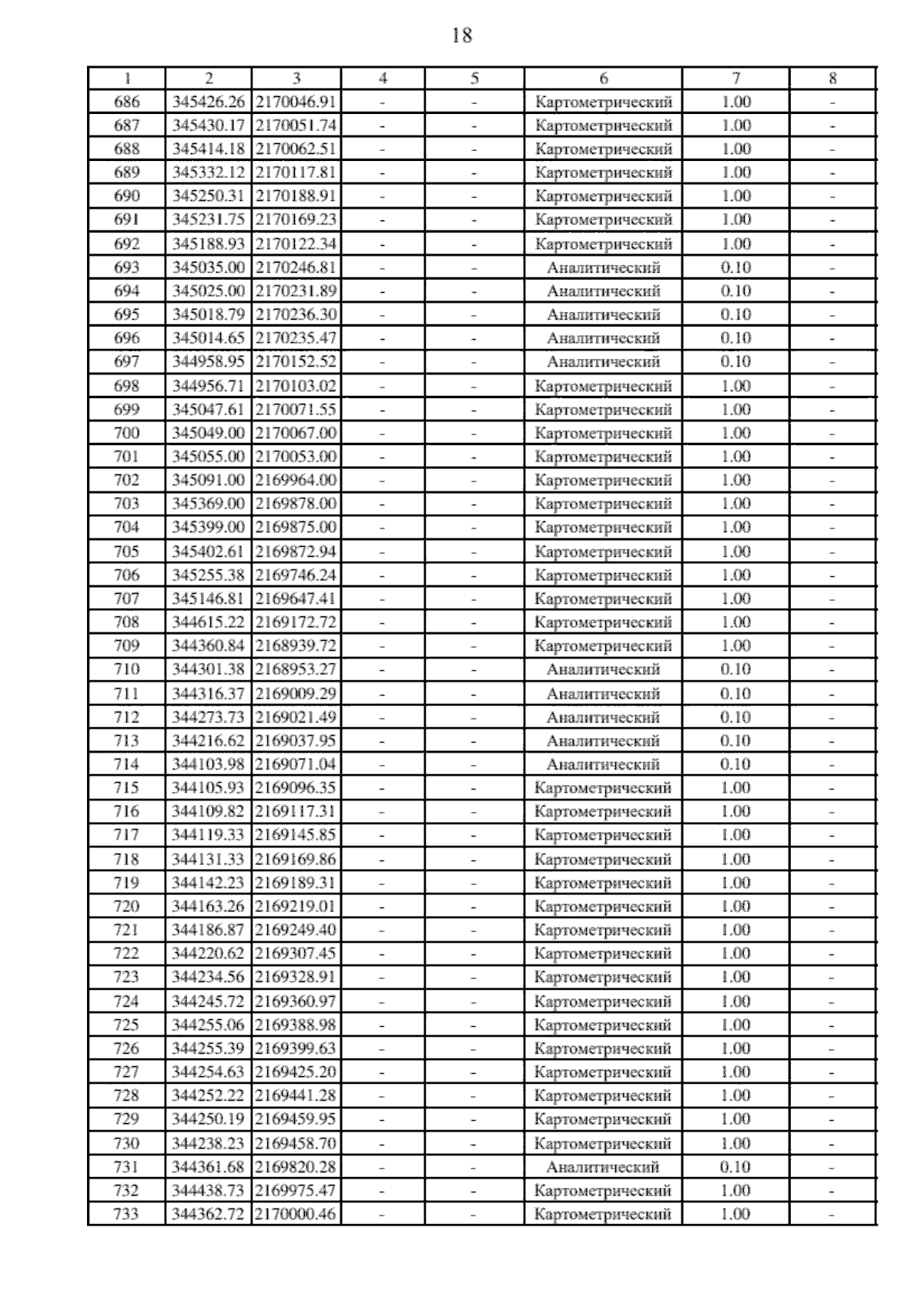 18

| 1 | 2 | 3 | 4 | 5 | 6 | 7 | 8 |
|---|---|---|---|---|---|---|---|
| 686 | 345426.26 | 2170046.91 | - | - | Картометрический | 1.00 | - |
| 687 | 345430.17 | 2170051.74 | - | - | Картометрический | 1.00 | - |
| 688 | 345414.18 | 2170062.51 | - | - | Картометрический | 1.00 | - |
| 689 | 345332.12 | 2170117.81 | - | - | Картометрический | 1.00 | - |
| 690 | 345250.31 | 2170188.91 | - | - | Картометрический | 1.00 | - |
| 691 | 345231.75 | 2170169.23 | - | - | Картометрический | 1.00 | - |
| 692 | 345188.93 | 2170122.34 | - | - | Картометрический | 1.00 | - |
| 693 | 345035.00 | 2170246.81 | - | - | Аналитический | 0.10 | - |
| 694 | 345025.00 | 2170231.89 | - | - | Аналитический | 0.10 | - |
| 695 | 345018.79 | 2170236.30 | - | - | Аналитический | 0.10 | - |
| 696 | 345014.65 | 2170235.47 | - | - | Аналитический | 0.10 | - |
| 697 | 344958.95 | 2170152.52 | - | - | Аналитический | 0.10 | - |
| 698 | 344956.71 | 2170103.02 | - | - | Картометрический | 1.00 | - |
| 699 | 345047.61 | 2170071.55 | - | - | Картометрический | 1.00 | - |
| 700 | 345049.00 | 2170067.00 | - | - | Картометрический | 1.00 | - |
| 701 | 345055.00 | 2170053.00 | - | - | Картометрический | 1.00 | - |
| 702 | 345091.00 | 2169964.00 | - | - | Картометрический | 1.00 | - |
| 703 | 345369.00 | 2169878.00 | - | - | Картометрический | 1.00 | - |
| 704 | 345399.00 | 2169875.00 | - | - | Картометрический | 1.00 | - |
| 705 | 345402.61 | 2169872.94 | - | - | Картометрический | 1.00 | - |
| 706 | 345255.38 | 2169746.24 | - | - | Картометрический | 1.00 | - |
| 707 | 345146.81 | 2169647.41 | - | - | Картометрический | 1.00 | - |
| 708 | 344615.22 | 2169172.72 | - | - | Картометрический | 1.00 | - |
| 709 | 344360.84 | 2168939.72 | - | - | Картометрический | 1.00 | - |
| 710 | 344301.38 | 2168953.27 | - | - | Аналитический | 0.10 | - |
| 711 | 344316.37 | 2169009.29 | - | - | Аналитический | 0.10 | - |
| 712 | 344273.73 | 2169021.49 | - | - | Аналитический | 0.10 | - |
| 713 | 344216.62 | 2169037.95 | - | - | Аналитический | 0.10 | - |
| 714 | 344103.98 | 2169071.04 | - | - | Аналитический | 0.10 | - |
| 715 | 344105.93 | 2169096.35 | - | - | Картометрический | 1.00 | - |
| 716 | 344109.82 | 2169117.31 | - | - | Картометрический | 1.00 | - |
| 717 | 344119.33 | 2169145.85 | - | - | Картометрический | 1.00 | - |
| 718 | 344131.33 | 2169169.86 | - | - | Картометрический | 1.00 | - |
| 719 | 344142.23 | 2169189.31 | - | - | Картометрический | 1.00 | - |
| 720 | 344163.26 | 2169219.01 | - | - | Картометрический | 1.00 | - |
| 721 | 344186.87 | 2169249.40 | - | - | Картометрический | 1.00 | - |
| 722 | 344220.62 | 2169307.45 | - | - | Картометрический | 1.00 | - |
| 723 | 344234.56 | 2169328.91 | - | - | Картометрический | 1.00 | - |
| 724 | 344245.72 | 2169360.97 | - | - | Картометрический | 1.00 | - |
| 725 | 344255.06 | 2169388.98 | - | - | Картометрический | 1.00 | - |
| 726 | 344255.39 | 2169399.63 | - | - | Картометрический | 1.00 | - |
| 727 | 344254.63 | 2169425.20 | - | - | Картометрический | 1.00 | - |
| 728 | 344252.22 | 2169441.28 | - | - | Картометрический | 1.00 | - |
| 729 | 344250.19 | 2169459.95 | - | - | Картометрический | 1.00 | - |
| 730 | 344238.23 | 2169458.70 | - | - | Картометрический | 1.00 | - |
| 731 | 344361.68 | 2169820.28 | - | - | Аналитический | 0.10 | - |
| 732 | 344438.73 | 2169975.47 | - | - | Картометрический | 1.00 | - |
| 733 | 344362.72 | 2170000.46 | - | - | Картометрический | 1.00 | - |